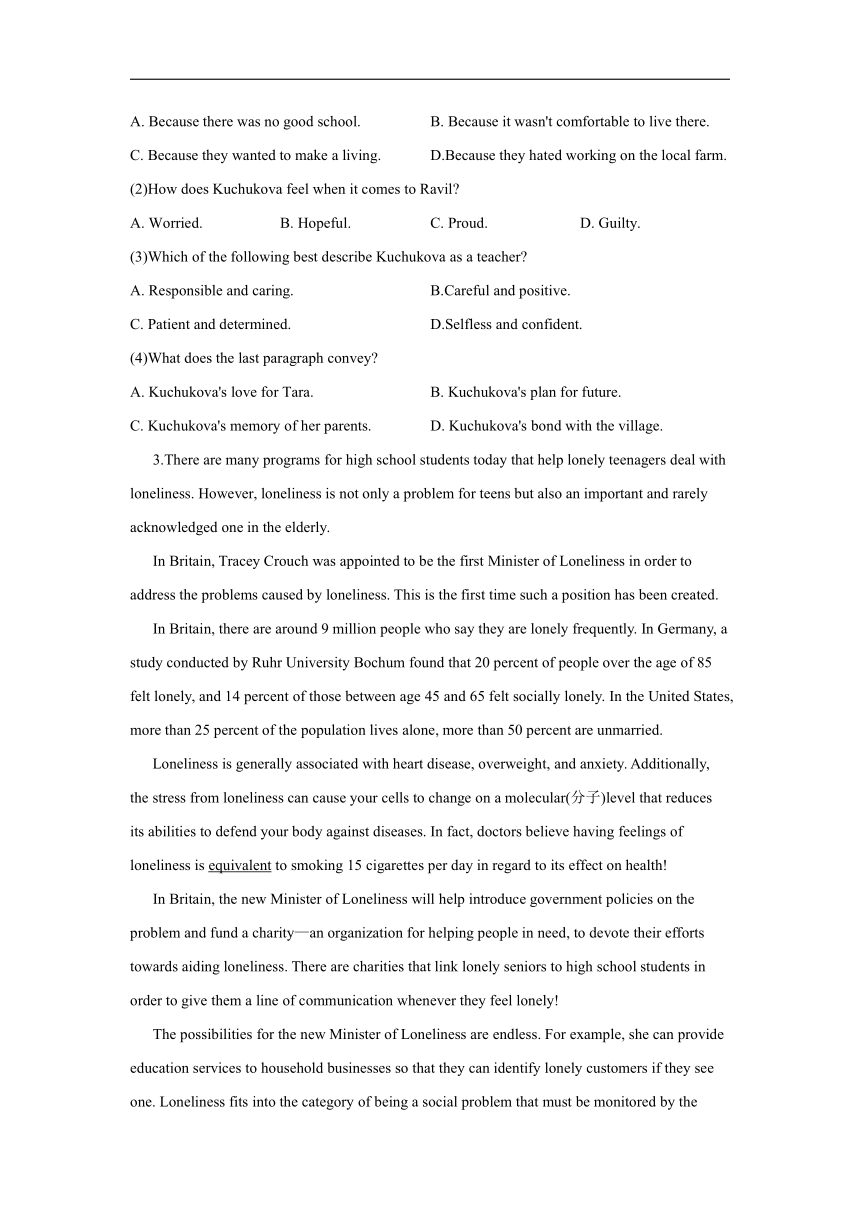 A. Because there was no good school.
B. Because it wasn't comfortable to live there.
C. Because they wanted to make a living.
D.Because they hated working on the local farm.

(2)How does Kuchukova feel when it comes to Ravil?
A. Worried.
B. Hopeful.
C. Proud.
D. Guilty.

(3)Which of the following best describe Kuchukova as a teacher?
A. Responsible and caring.
B.Careful and positive.
C. Patient and determined.
D.Selfless and confident.

(4)What does the last paragraph convey?
A. Kuchukova's love for Tara.
B. Kuchukova's plan for future.
C. Kuchukova's memory of her parents.
D. Kuchukova's bond with the village.

3.There are many programs for high school students today that help lonely teenagers deal with loneliness. However, loneliness is not only a problem for teens but also an important and rarely acknowledged one in the elderly.

In Britain, Tracey Crouch was appointed to be the first Minister of Loneliness in order to address the problems caused by loneliness. This is the first time such a position has been created.

In Britain, there are around 9 million people who say they are lonely frequently. In Germany, a study conducted by Ruhr University Bochum found that 20 percent of people over the age of 85 felt lonely, and 14 percent of those between age 45 and 65 felt socially lonely. In the United States, more than 25 percent of the population lives alone, more than 50 percent are unmarried.

Loneliness is generally associated with heart disease, overweight, and anxiety. Additionally, the stress from loneliness can cause your cells to change on a molecular(分子)level that reduces its abilities to defend your body against diseases. In fact, doctors believe having feelings of loneliness is equivalent to smoking 15 cigarettes per day in regard to its effect on health!

In Britain, the new Minister of Loneliness will help introduce government policies on the problem and fund a charity—an organization for helping people in need, to devote their efforts towards aiding loneliness. There are charities that link lonely seniors to high school students in order to give them a line of communication whenever they feel lonely!

The possibilities for the new Minister of Loneliness are endless. For example, she can provide education services to household businesses so that they can identify lonely customers if they see one. Loneliness fits into the category of being a social problem that must be monitored by the